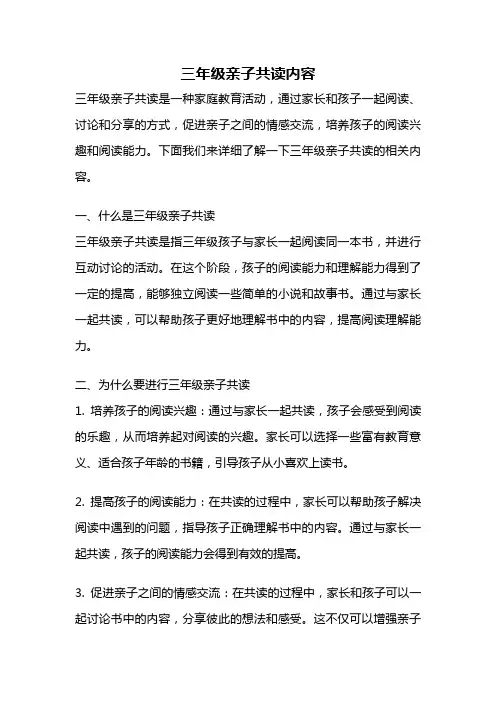 三年级亲子共读内容

三年级亲子共读是一种家庭教育活动，通过家长和孩子一起阅读、讨论和分享的方式，促进亲子之间的情感交流，培养孩子的阅读兴趣和阅读能力。下面我们来详细了解一下三年级亲子共读的相关内容。

一、什么是三年级亲子共读

三年级亲子共读是指三年级孩子与家长一起阅读同一本书，并进行互动讨论的活动。在这个阶段，孩子的阅读能力和理解能力得到了一定的提高，能够独立阅读一些简单的小说和故事书。通过与家长一起共读，可以帮助孩子更好地理解书中的内容，提高阅读理解能力。

二、为什么要进行三年级亲子共读

1. 培养孩子的阅读兴趣：通过与家长一起共读，孩子会感受到阅读的乐趣，从而培养起对阅读的兴趣。家长可以选择一些富有教育意义、适合孩子年龄的书籍，引导孩子从小喜欢上读书。

2. 提高孩子的阅读能力：在共读的过程中，家长可以帮助孩子解决阅读中遇到的问题，指导孩子正确理解书中的内容。通过与家长一起共读，孩子的阅读能力会得到有效的提高。

3. 促进亲子之间的情感交流：在共读的过程中，家长和孩子可以一起讨论书中的内容，分享彼此的想法和感受。这不仅可以增强亲子